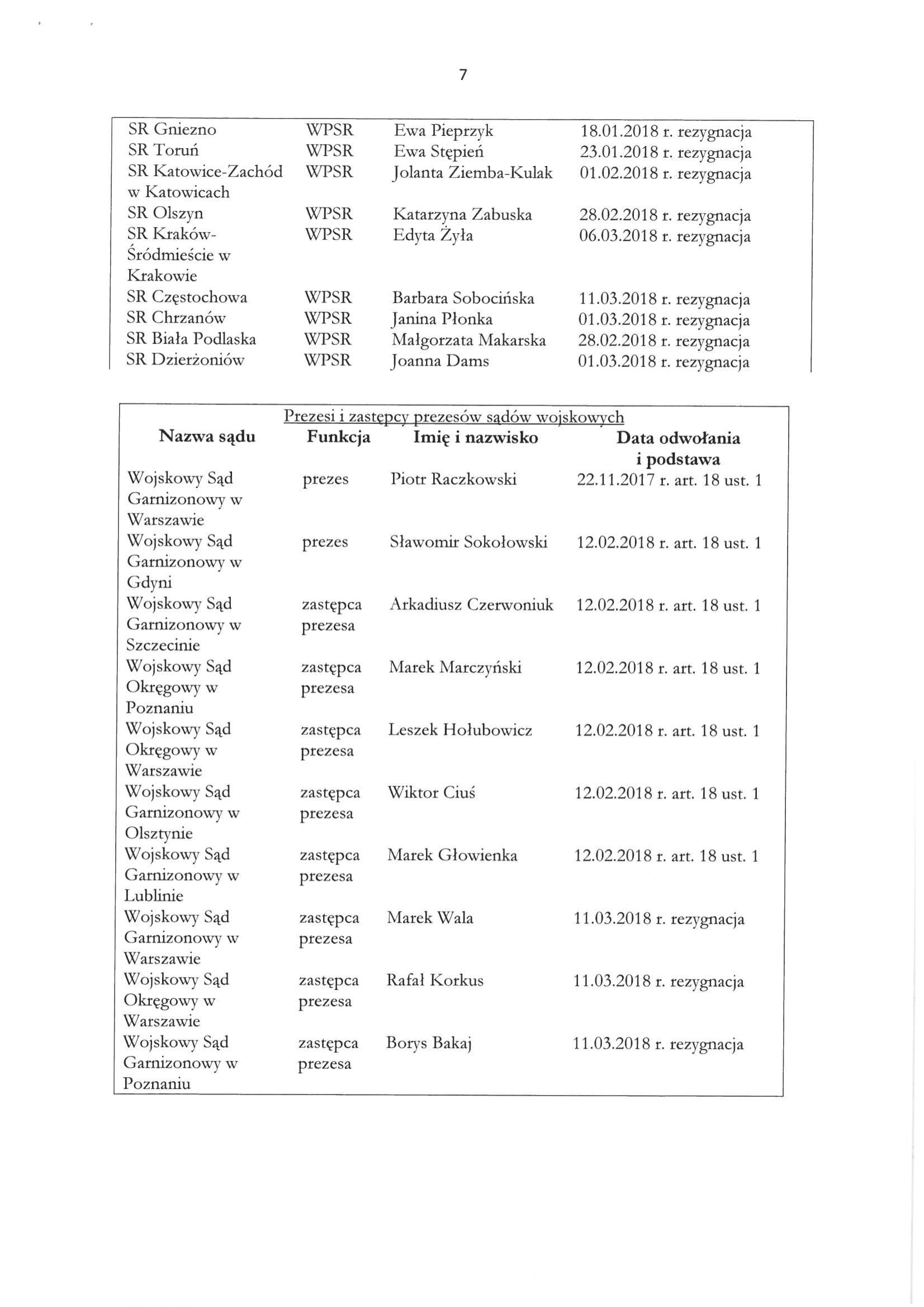 7

| | | | |
|---|---|---|---|
| SR Gniezno | WPSR | Ewa Pieprzyk | 18.01.2018 r. rezygnacja |
| SR Toruń | WPSR | Ewa Stępień | 23.01.2018 r. rezygnacja |
| SR Katowice-Zachód w Katowicach | WPSR | Jolanta Ziemba-Kulak | 01.02.2018 r. rezygnacja |
| SR Olszyn | WPSR | Katarzyna Zabuska | 28.02.2018 r. rezygnacja |
| SR Kraków-Śródmieście w Krakowie | WPSR | Edyta Żyła | 06.03.2018 r. rezygnacja |
| SR Częstochowa | WPSR | Barbara Sobocińska | 11.03.2018 r. rezygnacja |
| SR Chrzanów | WPSR | Janina Płonka | 01.03.2018 r. rezygnacja |
| SR Biała Podlaska | WPSR | Małgorzata Makarska | 28.02.2018 r. rezygnacja |
| SR Dzierżoniów | WPSR | Joanna Dams | 01.03.2018 r. rezygnacja |

Prezesi i zastępcy prezesów sądów wojskowych

| Nazwa sądu | Funkcja | Imię i nazwisko | Data odwołania i podstawa |
|---|---|---|---|
| Wojskowy Sąd Garnizonowy w Warszawie | prezes | Piotr Raczkowski | 22.11.2017 r. art. 18 ust. 1 |
| Wojskowy Sąd Garnizonowy w Gdyni | prezes | Sławomir Sokołowski | 12.02.2018 r. art. 18 ust. 1 |
| Wojskowy Sąd Garnizonowy w Szczecinie | zastępca prezesa | Arkadiusz Czerwoniuk | 12.02.2018 r. art. 18 ust. 1 |
| Wojskowy Sąd Okręgowy w Poznaniu | zastępca prezesa | Marek Marczyński | 12.02.2018 r. art. 18 ust. 1 |
| Wojskowy Sąd Okręgowy w Warszawie | zastępca prezesa | Leszek Hołubowicz | 12.02.2018 r. art. 18 ust. 1 |
| Wojskowy Sąd Garnizonowy w Olsztynie | zastępca prezesa | Wiktor Ciuś | 12.02.2018 r. art. 18 ust. 1 |
| Wojskowy Sąd Garnizonowy w Lublinie | zastępca prezesa | Marek Głowienka | 12.02.2018 r. art. 18 ust. 1 |
| Wojskowy Sąd Garnizonowy w Warszawie | zastępca prezesa | Marek Wala | 11.03.2018 r. rezygnacja |
| Wojskowy Sąd Okręgowy w Warszawie | zastępca prezesa | Rafał Korkus | 11.03.2018 r. rezygnacja |
| Wojskowy Sąd Garnizonowy w Poznaniu | zastępca prezesa | Borys Bakaj | 11.03.2018 r. rezygnacja |